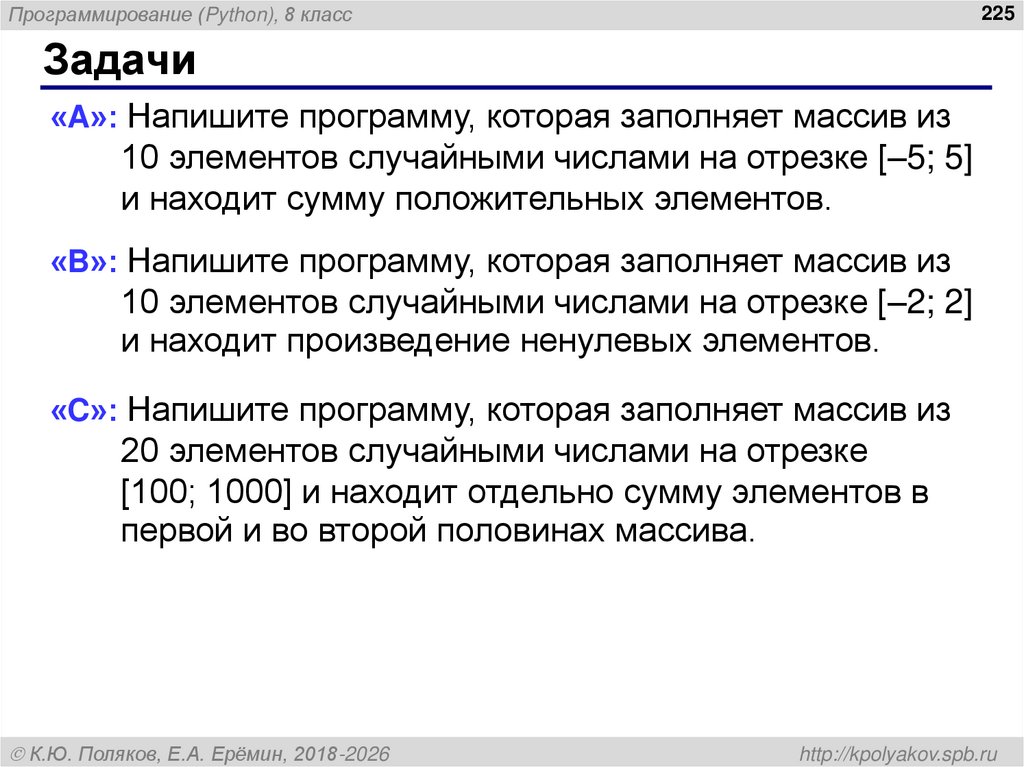 Программирование (Python), 8 класс

225

Задачи

«A»: Напишите программу, которая заполняет массив из 10 элементов случайными числами на отрезке [–5; 5] и находит сумму положительных элементов.

«B»: Напишите программу, которая заполняет массив из 10 элементов случайными числами на отрезке [–2; 2] и находит произведение ненулевых элементов.

«C»: Напишите программу, которая заполняет массив из 20 элементов случайными числами на отрезке [100; 1000] и находит отдельно сумму элементов в первой и во второй половинах массива.

© К.Ю. Поляков, Е.А. Ерёмин, 2018-2026

http://kpolyakov.spb.ru